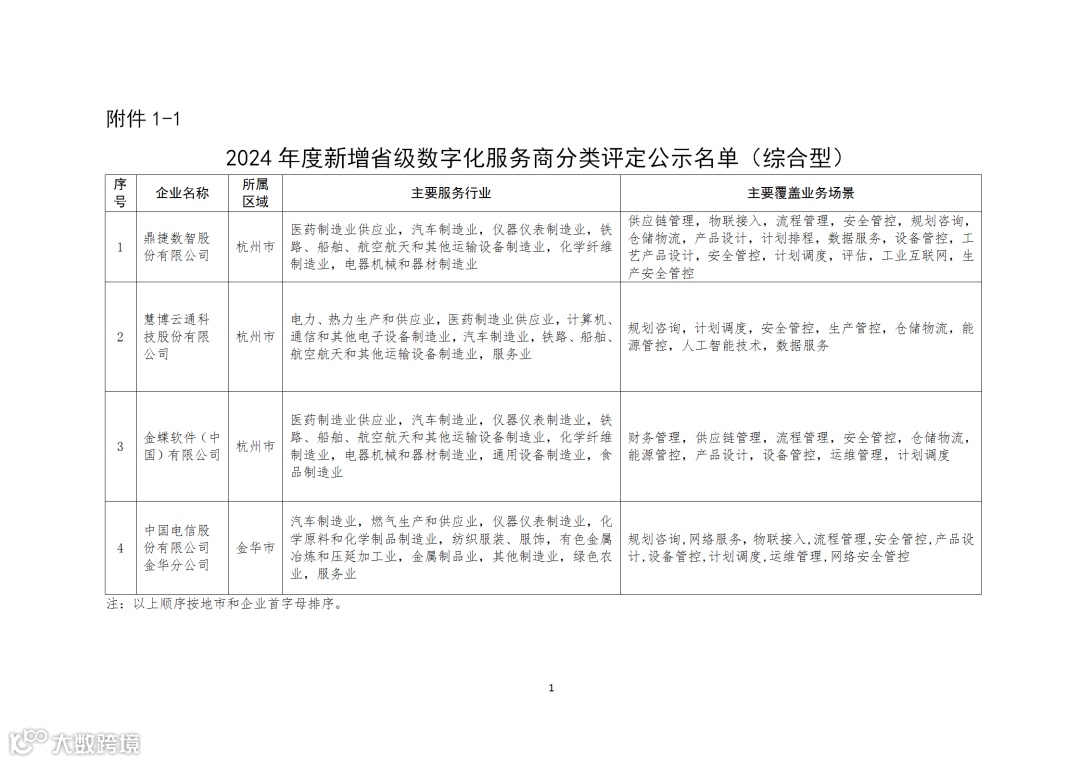 附件 1-1

2024 年度新增省级数字化服务商分类评定公示名单（综合型）

| 序号 | 企业名称 | 所属区域 | 主要服务行业 | 主要覆盖业务场景 |
|---|---|---|---|---|
| 1 | 鼎捷数智股份有限公司 | 杭州市 | 医药制造业供应业，汽车制造业，仪器仪表制造业，铁路、船舶、航空航天和其他运输设备制造业，化学纤维制造业，电器机械和器材制造业 | 供应链管理，物联接入，流程管理，安全管控，规划咨询，仓储物流，产品设计，计划排程，数据服务，设备管控，工艺产品设计，安全管控，计划调度，评估，工业互联网，生产安全管控 |
| 2 | 慧博云通科技股份有限公司 | 杭州市 | 电力、热力生产和供应业，医药制造业供应业，计算机、通信和其他电子设备制造业，汽车制造业，铁路、船舶、航空航天和其他运输设备制造业，服务业 | 规划咨询，计划调度，安全管控，生产管控，仓储物流，能源管控，人工智能技术，数据服务 |
| 3 | 金蝶软件（中国）有限公司 | 杭州市 | 医药制造业供应业，汽车制造业，仪器仪表制造业，铁路、船舶、航空航天和其他运输设备制造业，化学纤维制造业，电器机械和器材制造业，通用设备制造业，食品制造业 | 财务管理，供应链管理，流程管理，安全管控，仓储物流，能源管控，产品设计，设备管控，运维管理，计划调度 |
| 4 | 中国电信股份有限公司金华分公司 | 金华市 | 汽车制造业，燃气生产和供应业，仪器仪表制造业，化学原料和化学制品制造业，纺织服装、服饰，有色金属冶炼和压延加工业，金属制品业，其他制造业，绿色农业，服务业 | 规划咨询,网络服务,物联接入,流程管理,安全管控,产品设计,设备管控,计划调度,运维管理,网络安全管控 |

注：以上顺序按地市和企业首字母排序。

1

大数跨境